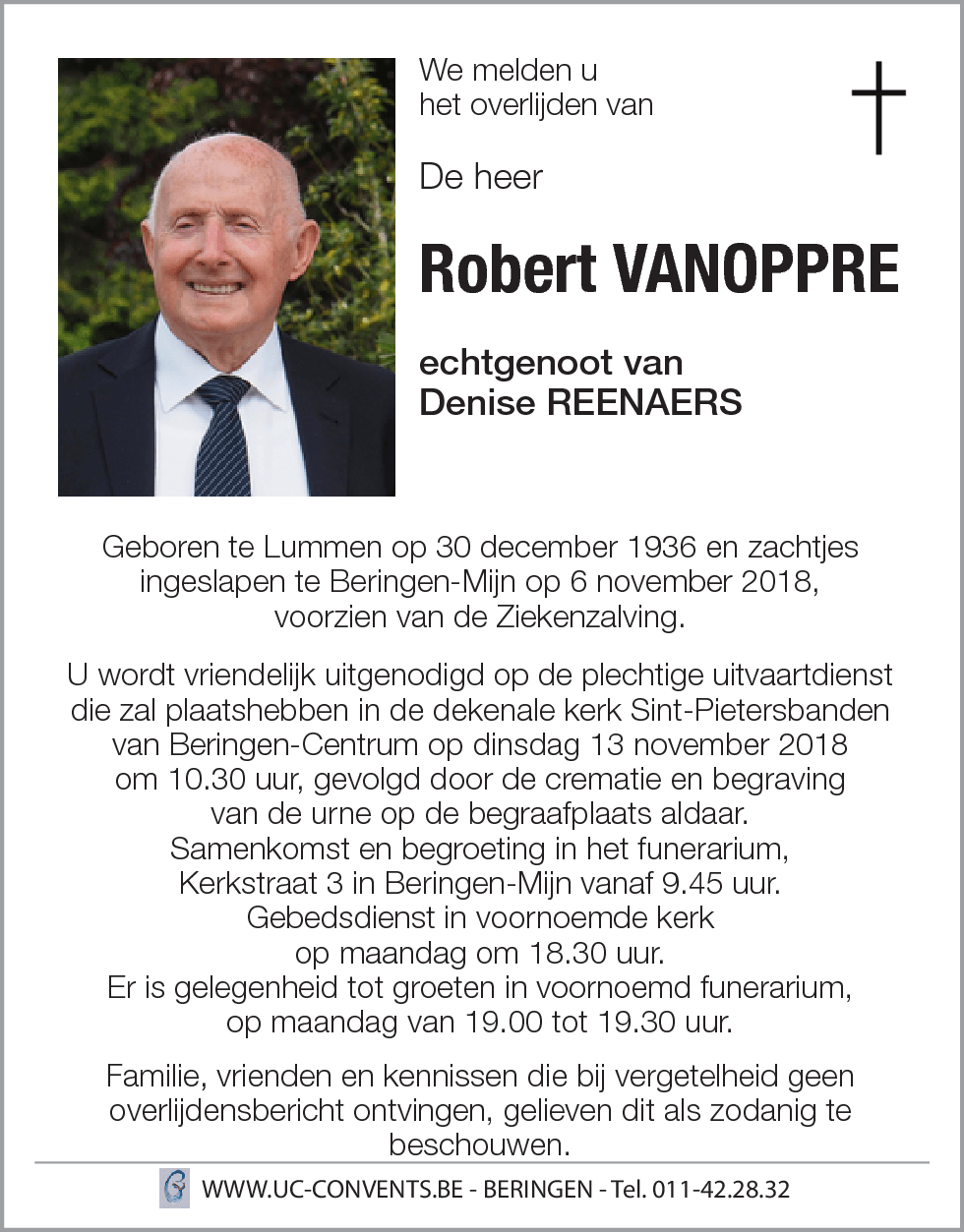 We melden u
het overlijden van

De heer

Robert VANOPPRE

echtgenoot van
Denise REENAERS

Geboren te Lummen op 30 december 1936 en zachtjes ingeslapen te Beringen-Mijn op 6 november 2018, voorzien van de Ziekenzalving.

U wordt vriendelijk uitgenodigd op de plechtige uitvaartdienst die zal plaatshebben in de dekenale kerk Sint-Pietersbanden van Beringen-Centrum op dinsdag 13 november 2018 om 10.30 uur, gevolgd door de crematie en begraving van de urne op de begraafplaats aldaar.
Samenkomst en begroeting in het funerarium, Kerkstraat 3 in Beringen-Mijn vanaf 9.45 uur.
Gebedsdienst in voornoemde kerk op maandag om 18.30 uur.
Er is gelegenheid tot groeten in voornoemd funerarium, op maandag van 19.00 tot 19.30 uur.

Familie, vrienden en kennissen die bij vergetelheid geen overlijdensbericht ontvingen, gelieven dit als zodanig te beschouwen.

WWW.UC-CONVENTS.BE - BERINGEN - Tel. 011-42.28.32